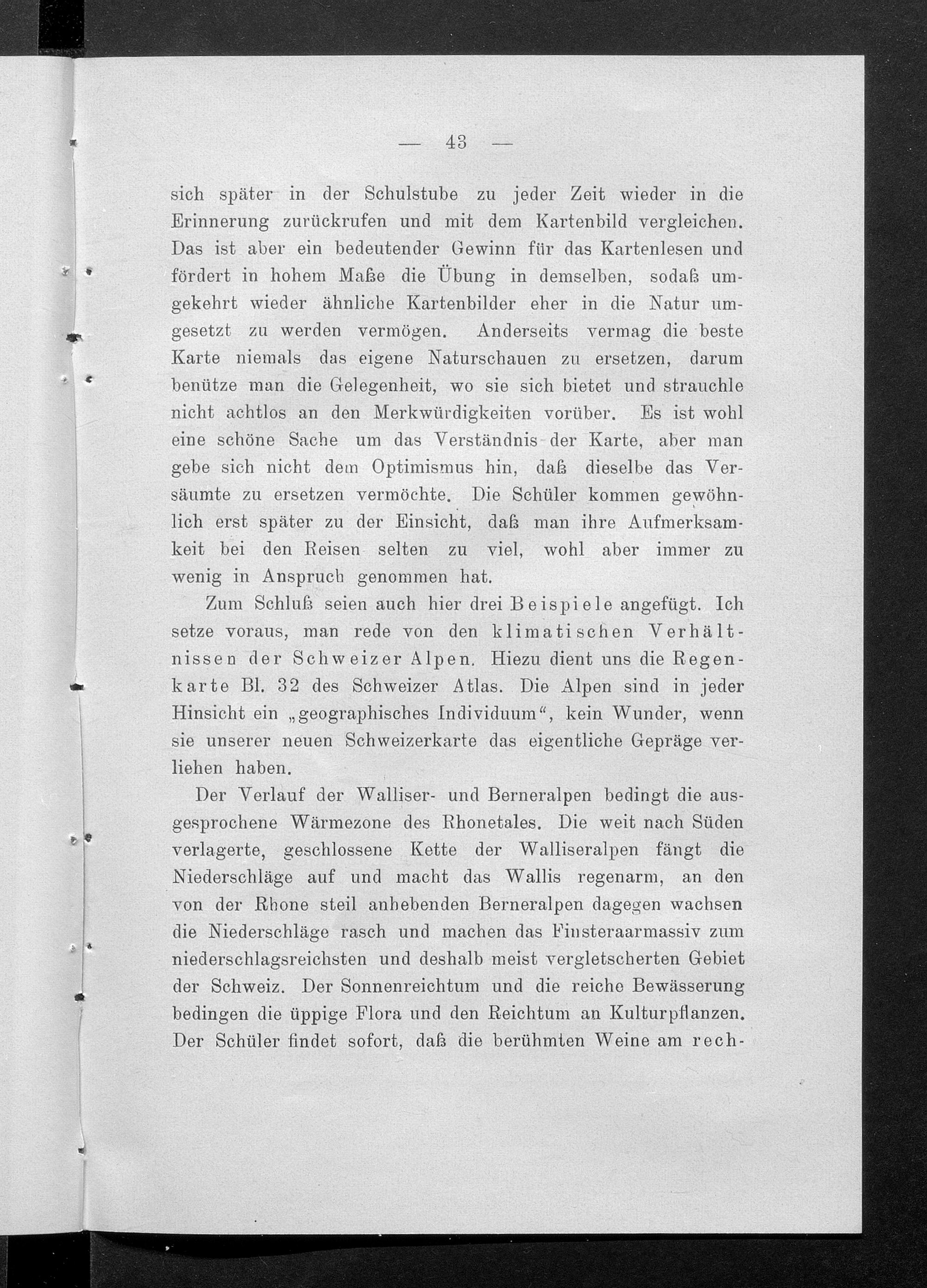 — 43 —

sich später in der Schulstube zu jeder Zeit wieder in die Erinnerung zurückrufen und mit dem Kartenbild vergleichen. Das ist aber ein bedeutender Gewinn für das Kartenlesen und fördert in hohem Maße die Übung in demselben, sodaß umgekehrt wieder ähnliche Kartenbilder eher in die Natur umgesetzt zu werden vermögen. Anderseits vermag die beste Karte niemals das eigene Naturschauen zu ersetzen, darum benütze man die Gelegenheit, wo sie sich bietet und strauchle nicht achtlos an den Merkwürdigkeiten vorüber. Es ist wohl eine schöne Sache um das Verständnis der Karte, aber man gebe sich nicht dem Optimismus hin, daß dieselbe das Versäumte zu ersetzen vermöchte. Die Schüler kommen gewöhnlich erst später zu der Einsicht, daß man ihre Aufmerksamkeit bei den Reisen selten zu viel, wohl aber immer zu wenig in Anspruch genommen hat.

Zum Schluß seien auch hier drei Beispiele angefügt. Ich setze voraus, man rede von den klimatischen Verhältnissen der Schweizer Alpen. Hiezu dient uns die Regenkarte Bl. 32 des Schweizer Atlas. Die Alpen sind in jeder Hinsicht ein „geographisches Individuum“, kein Wunder, wenn sie unserer neuen Schweizerkarte das eigentliche Gepräge verliehen haben.

Der Verlauf der Walliser- und Berneralpen bedingt die ausgesprochene Wärmezone des Rhonetales. Die weit nach Süden verlagerte, geschlossene Kette der Walliseralpen fängt die Niederschläge auf und macht das Wallis regenarm, an den von der Rhone steil anhebenden Berneralpen dagegen wachsen die Niederschläge rasch und machen das Finsteraarmassiv zum niederschlagsreichsten und deshalb meist vergletscherten Gebiet der Schweiz. Der Sonnenreichtum und die reiche Bewässerung bedingen die üppige Flora und den Reichtum an Kulturpflanzen. Der Schüler findet sofort, daß die berühmten Weine am rech-